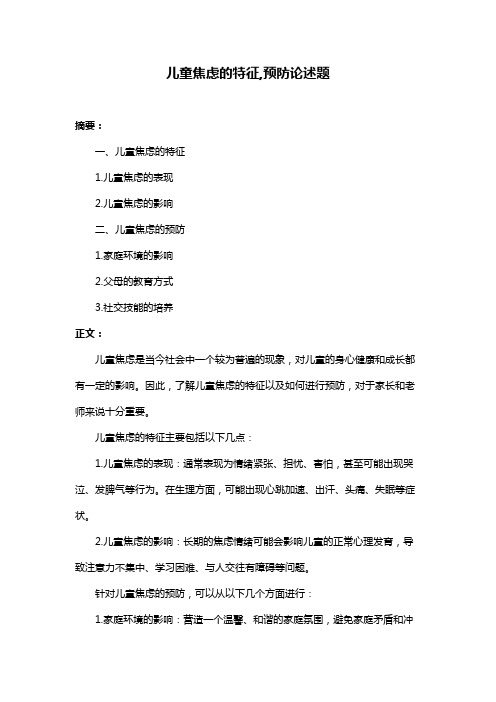 儿童焦虑的特征,预防论述题

摘要：

一、儿童焦虑的特征

1.儿童焦虑的表现

2.儿童焦虑的影响

二、儿童焦虑的预防

1.家庭环境的影响

2.父母的教育方式

3.社交技能的培养

正文：

儿童焦虑是当今社会中一个较为普遍的现象，对儿童的身心健康和成长都有一定的影响。因此，了解儿童焦虑的特征以及如何进行预防，对于家长和老师来说十分重要。

儿童焦虑的特征主要包括以下几点：

1.儿童焦虑的表现：通常表现为情绪紧张、担忧、害怕，甚至可能出现哭泣、发脾气等行为。在生理方面，可能出现心跳加速、出汗、头痛、失眠等症状。

2.儿童焦虑的影响：长期的焦虑情绪可能会影响儿童的正常心理发育，导致注意力不集中、学习困难、与人交往有障碍等问题。

针对儿童焦虑的预防，可以从以下几个方面进行：

1.家庭环境的影响：营造一个温馨、和谐的家庭氛围，避免家庭矛盾和冲